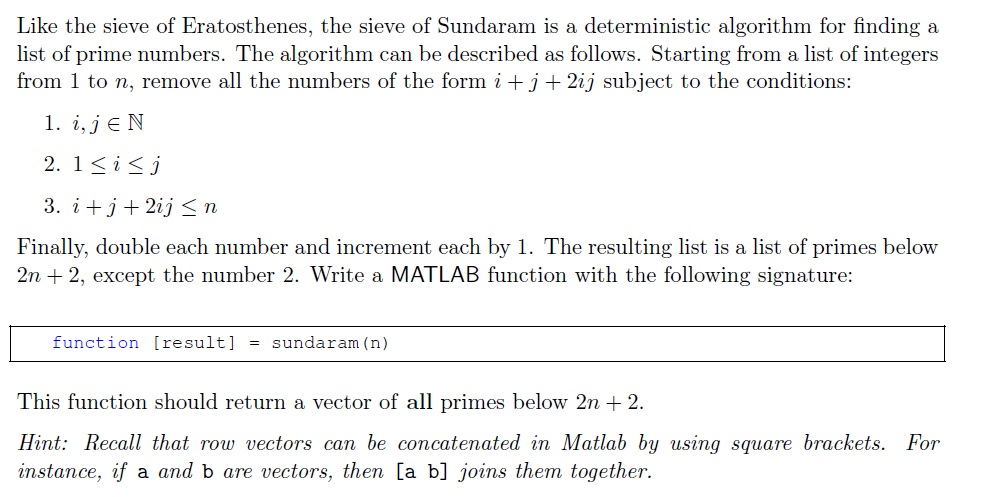 Like the sieve of Eratosthenes, the sieve of Sundaram is a deterministic algorithm for finding a list of prime numbers. The algorithm can be described as follows. Starting from a list of integers from 1 to $n$, remove all the numbers of the form $i + j + 2ij$ subject to the conditions:

1. $i, j \in \mathbb{N}$
2. $1 \leq i \leq j$
3. $i + j + 2ij \leq n$

Finally, double each number and increment each by 1. The resulting list is a list of primes below $2n + 2$, except the number 2. Write a MATLAB function with the following signature:

function [result] = sundaram(n)

This function should return a vector of all primes below $2n + 2$.

Hint: Recall that row vectors can be concatenated in Matlab by using square brackets. For instance, if a and b are vectors, then [a b] joins them together.